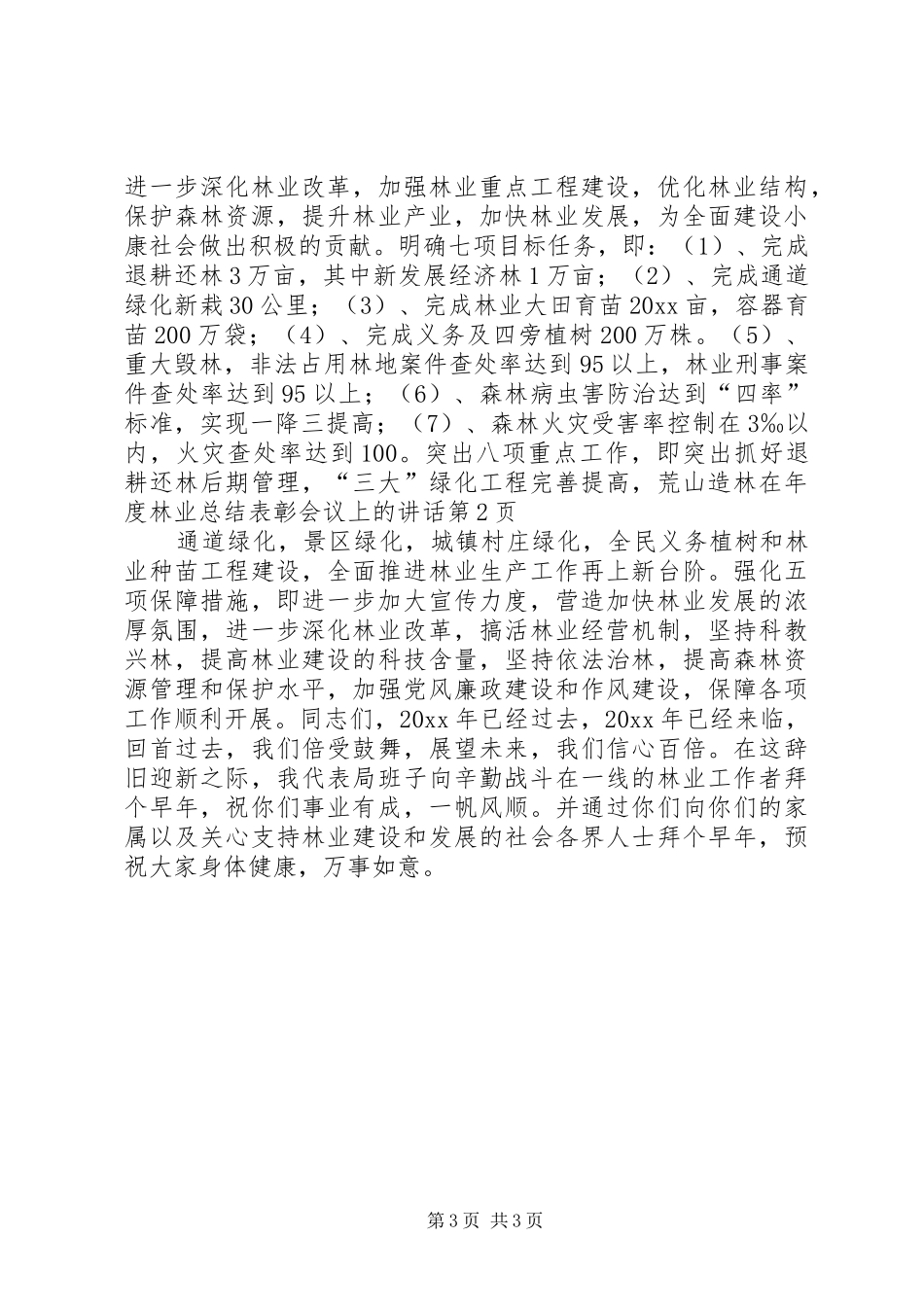 进一步深化林业改革，加强林业重点工程建设，优化林业结构，保护森林资源，提升林业产业，加快林业发展，为全面建设小康社会做出积极的贡献。明确七项目标任务，即：（1）、完成退耕还林3万亩，其中新发展经济林1万亩；（2）、完成通道绿化新栽30公里；（3）、完成林业大田育苗20xx亩，容器育苗200万袋；（4）、完成义务及四旁植树200万株。（5）、重大毁林，非法占用林地案件查处率达到95以上，林业刑事案件查处率达到95以上；（6）、森林病虫害防治达到“四率”标准，实现一降三提高；（7）、森林火灾受害率控制在3‰以内，火灾查处率达到100。突出八项重点工作，即突出抓好退耕还林后期管理，“三大”绿化工程完善提高，荒山造林在年度林业总结表彰会议上的讲话第2页

通道绿化，景区绿化，城镇村庄绿化，全民义务植树和林业种苗工程建设，全面推进林业生产工作再上新台阶。强化五项保障措施，即进一步加大宣传力度，营造加快林业发展的浓厚氛围，进一步深化林业改革，搞活林业经营机制，坚持科教兴林，提高林业建设的科技含量，坚持依法治林，提高森林资源管理和保护水平，加强党风廉政建设和作风建设，保障各项工作顺利开展。同志们，20xx年已经过去，20xx年已经来临，回首过去，我们倍受鼓舞，展望未来，我们信心百倍。在这辞旧迎新之际，我代表局班子向辛勤战斗在一线的林业工作者拜个早年，祝你们事业有成，一帆风顺。并通过你们向你们的家属以及关心支持林业建设和发展的社会各界人士拜个早年，预祝大家身体健康，万事如意。

第3页 共3页